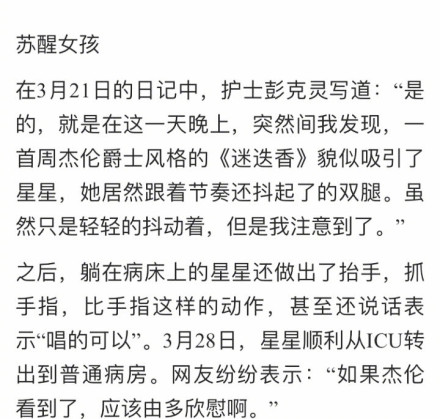 苏醒女孩

在3月21日的日记中，护士彭克灵写道：“是的，就是在这一天晚上，突然间我发现，一首周杰伦爵士风格的《迷迭香》貌似吸引了星星，她居然跟着节奏还抖起了的双腿。虽然只是轻轻的抖动着，但是我注意到了。”

之后，躺在病床上的星星还做出了抬手，抓手指，比手指这样的动作，甚至还说话表示“唱的可以”。3月28日，星星顺利从ICU转出到普通病房。网友纷纷表示：“如果杰伦看到了，应该由多欣慰啊。”